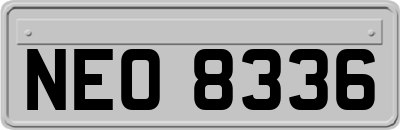 NEO 8336